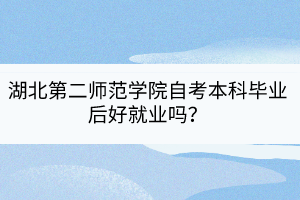 湖北第二师范学院自考本科毕业后好就业吗？